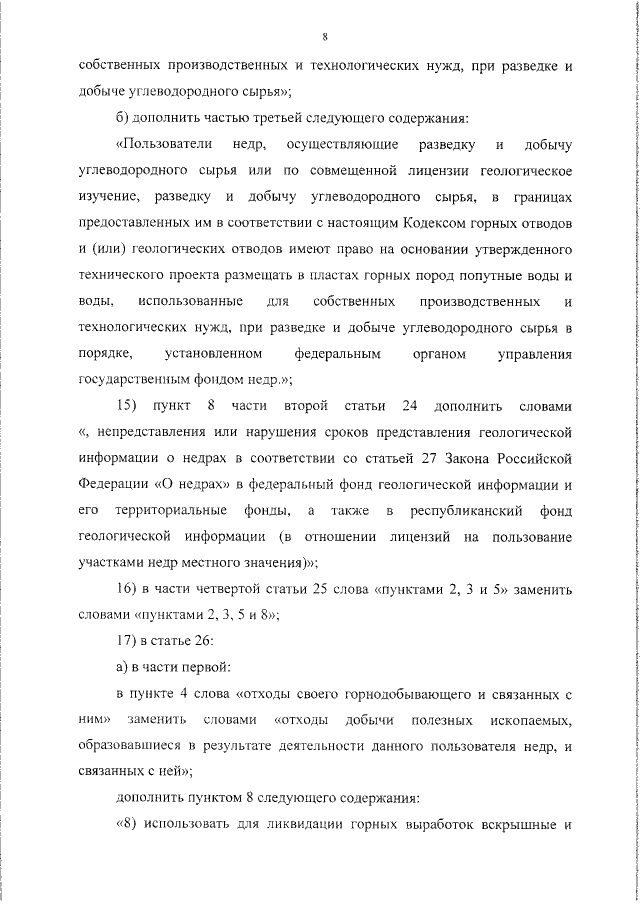 8

собственных производственных и технологических нужд, при разведке и добыче углеводородного сырья»;

б) дополнить частью третьей следующего содержания:

«Пользователи недр, осуществляющие разведку и добычу углеводородного сырья или по совмещенной лицензии геологическое изучение, разведку и добычу углеводородного сырья, в границах предоставленных им в соответствии с настоящим Кодексом горных отводов и (или) геологических отводов имеют право на основании утвержденного технического проекта размещать в пластах горных пород попутные воды и воды, использованные для собственных производственных и технологических нужд, при разведке и добыче углеводородного сырья в порядке, установленном федеральным органом управления государственным фондом недр.»;

15) пункт 8 части второй статьи 24 дополнить словами «, непредставления или нарушения сроков представления геологической информации о недрах в соответствии со статьей 27 Закона Российской Федерации «О недрах» в федеральный фонд геологической информации и его территориальные фонды, а также в республиканский фонд геологической информации (в отношении лицензий на пользование участками недр местного значения)»;

16) в части четвертой статьи 25 слова «пунктами 2, 3 и 5» заменить словами «пунктами 2, 3, 5 и 8»;

17) в статье 26:

а) в части первой:

в пункте 4 слова «отходы своего горнодобывающего и связанных с ним» заменить словами «отходы добычи полезных ископаемых, образовавшиеся в результате деятельности данного пользователя недр, и связанных с ней»;

дополнить пунктом 8 следующего содержания:

«8) использовать для ликвидации горных выработок вскрышные и